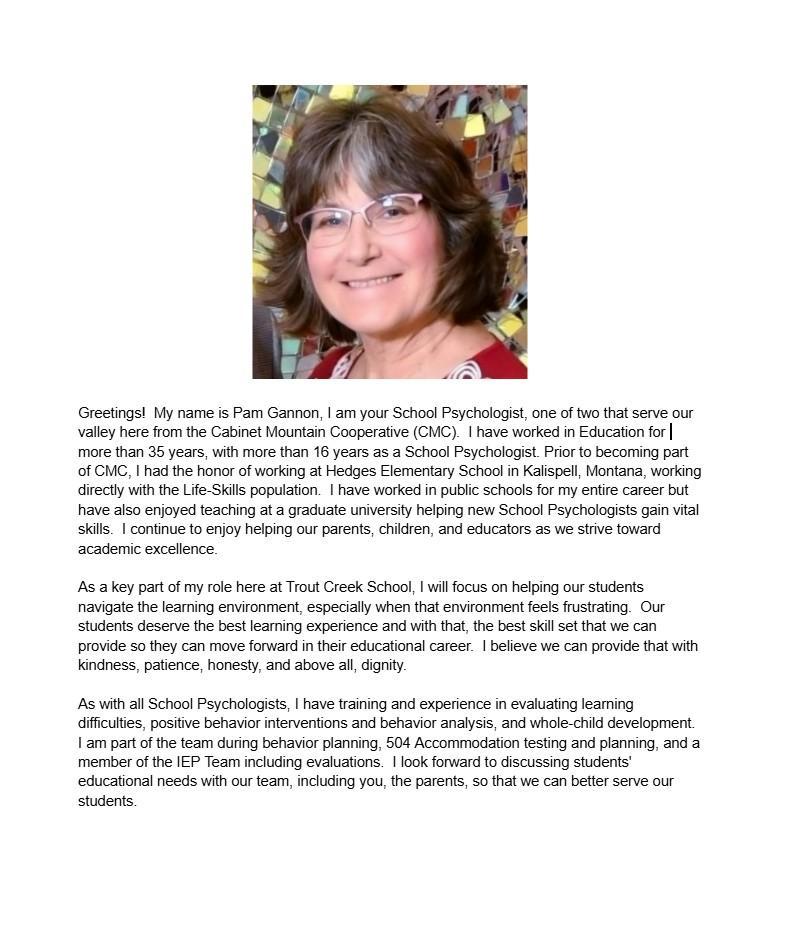 Greetings! My name is Pam Gannon, I am your School Psychologist, one of two that serve our valley here from the Cabinet Mountain Cooperative (CMC). I have worked in Education for more than 35 years, with more than 16 years as a School Psychologist. Prior to becoming part of CMC, I had the honor of working at Hedges Elementary School in Kalispell, Montana, working directly with the Life-Skills population. I have worked in public schools for my entire career but have also enjoyed teaching at a graduate university helping new School Psychologists gain vital skills. I continue to enjoy helping our parents, children, and educators as we strive toward academic excellence.

As a key part of my role here at Trout Creek School, I will focus on helping our students navigate the learning environment, especially when that environment feels frustrating. Our students deserve the best learning experience and with that, the best skill set that we can provide so they can move forward in their educational career. I believe we can provide that with kindness, patience, honesty, and above all, dignity.

As with all School Psychologists, I have training and experience in evaluating learning difficulties, positive behavior interventions and behavior analysis, and whole-child development. I am part of the team during behavior planning, 504 Accommodation testing and planning, and a member of the IEP Team including evaluations. I look forward to discussing students' educational needs with our team, including you, the parents, so that we can better serve our students.